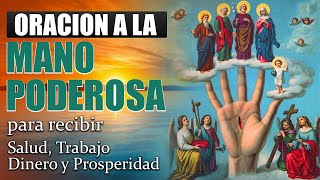 ORACION A LA
MANO
PODEROSA
para recibir
Salud, Trabajo
Dinero y Prosperidad